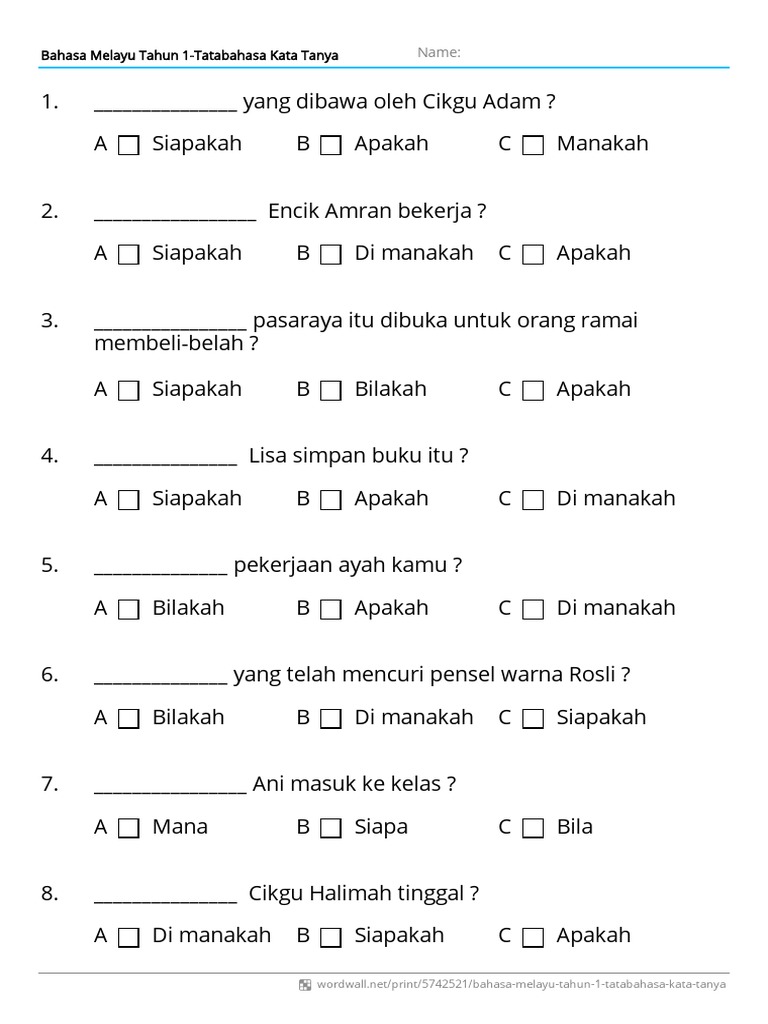 Bahasa Melayu Tahun 1-Tatabahasa Kata Tanya Name:

1. ____ yang dibawa oleh Cikgu Adam ?

A ☐ Siapakah B ☐ Apakah C ☐ Manakah

2. ____ Encik Amran bekerja ?

A ☐ Siapakah B ☐ Di manakah C ☐ Apakah

3. ____ pasaraya itu dibuka untuk orang ramai membeli-belah ?

A ☐ Siapakah B ☐ Bilakah C ☐ Apakah

4. ____ Lisa simpan buku itu ?

A ☐ Siapakah B ☐ Apakah C ☐ Di manakah

5. ____ pekerjaan ayah kamu ?

A ☐ Bilakah B ☐ Apakah C ☐ Di manakah

6. ____ yang telah mencuri pensel warna Rosli ?

A ☐ Bilakah B ☐ Di manakah C ☐ Siapakah

7. ____ Ani masuk ke kelas ?

A ☐ Mana B ☐ Siapa C ☐ Bila

8. ____ Cikgu Halimah tinggal ?

A ☐ Di manakah B ☐ Siapakah C ☐ Apakah

wordwall.net/print/5742521/bahasa-melayu-tahun-1-tatabahasa-kata-tanya